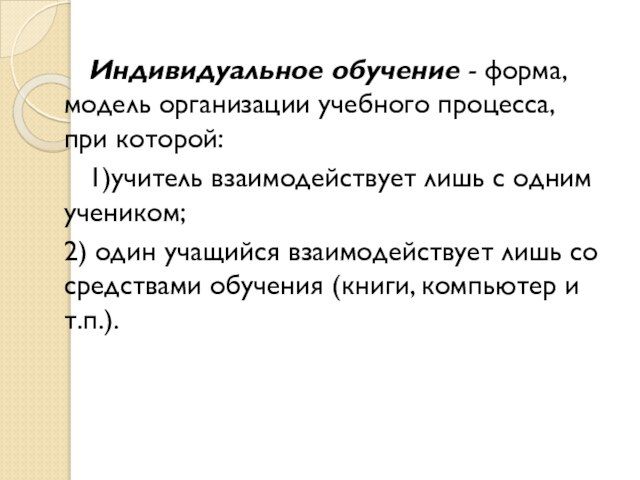 Индивидуальное обучение - форма, модель организации учебного процесса, при которой:

1)учитель взаимодействует лишь с одним учеником;

2) один учащийся взаимодействует лишь со средствами обучения (книги, компьютер и т.п.).